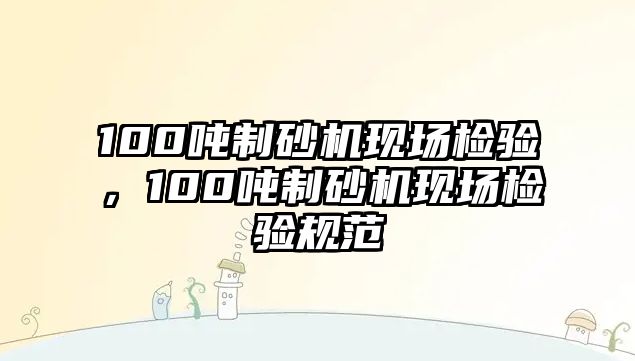 100吨制砂机现场检验，100吨制砂机现场检验规范